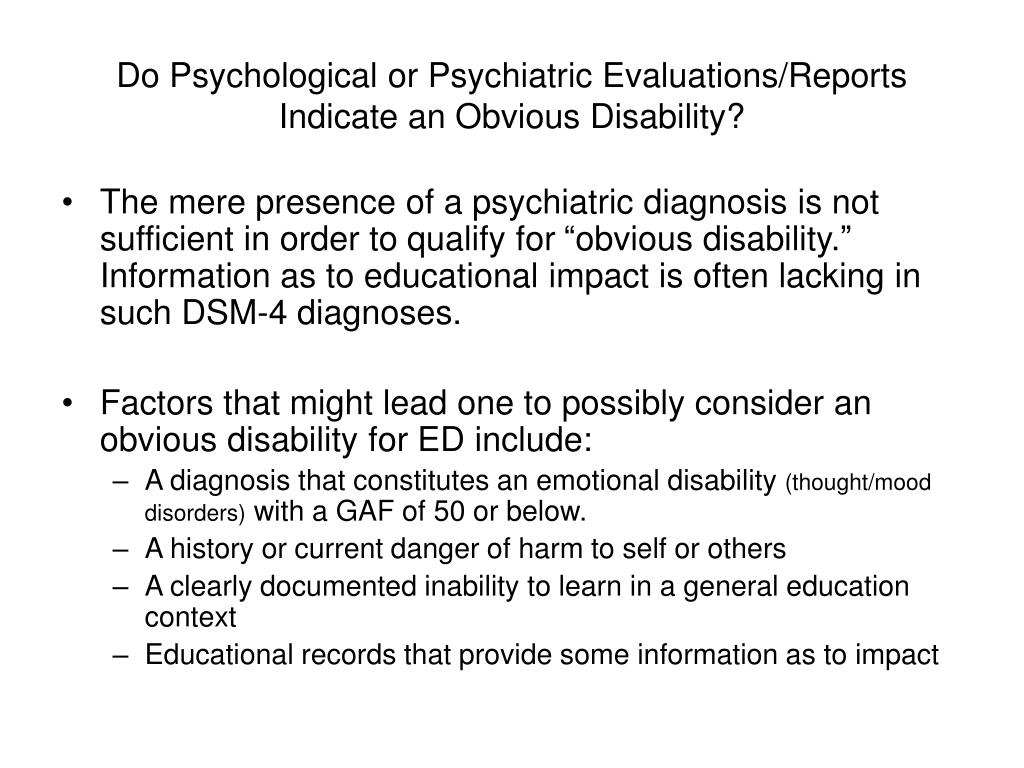 Do Psychological or Psychiatric Evaluations/Reports Indicate an Obvious Disability?

• The mere presence of a psychiatric diagnosis is not sufficient in order to qualify for “obvious disability.” Information as to educational impact is often lacking in such DSM-4 diagnoses.

• Factors that might lead one to possibly consider an obvious disability for ED include:
– A diagnosis that constitutes an emotional disability (thought/mood disorders) with a GAF of 50 or below.
– A history or current danger of harm to self or others
– A clearly documented inability to learn in a general education context
– Educational records that provide some information as to impact